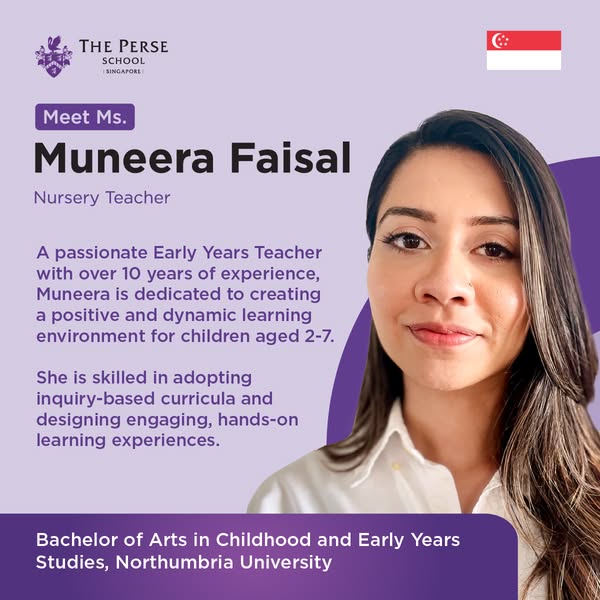 THE PERSE
SCHOOL
SINGAPORE

Meet Ms.

Muneera Faisal

Nursery Teacher

A passionate Early Years Teacher with over 10 years of experience, Muneera is dedicated to creating a positive and dynamic learning environment for children aged 2-7.

She is skilled in adopting inquiry-based curricula and designing engaging, hands-on learning experiences.

Bachelor of Arts in Childhood and Early Years Studies, Northumbria University